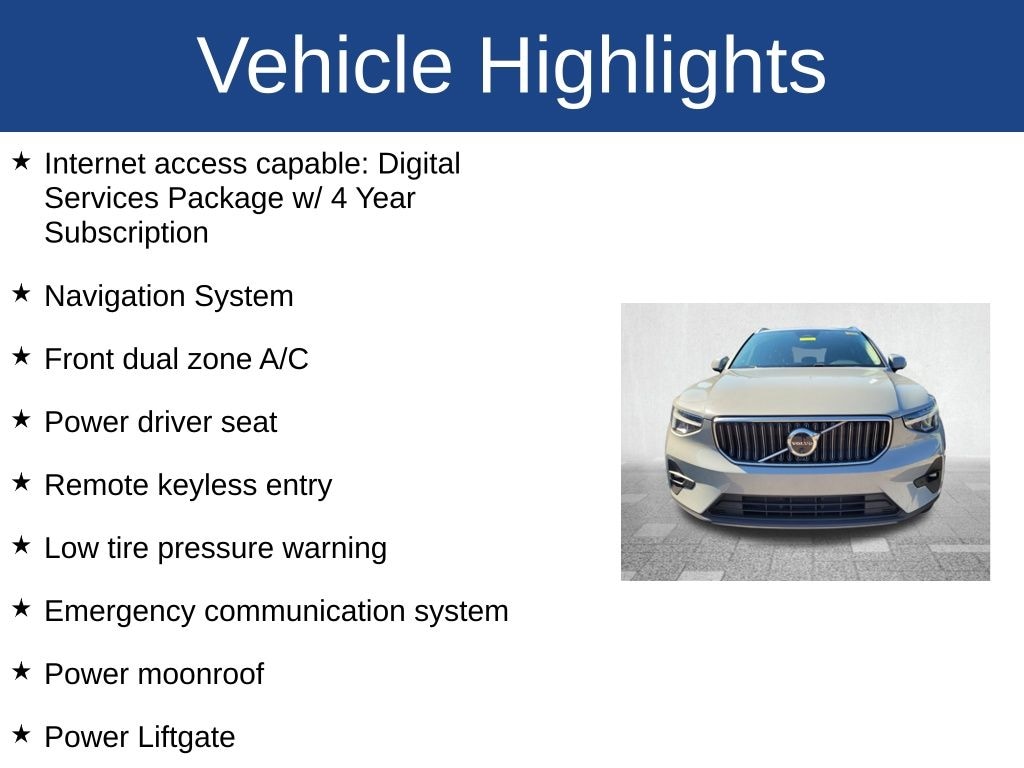 Vehicle Highlights

★ Internet access capable: Digital Services Package w/ 4 Year Subscription

★ Navigation System

★ Front dual zone A/C

★ Power driver seat

★ Remote keyless entry

★ Low tire pressure warning

★ Emergency communication system

★ Power moonroof

★ Power Liftgate

VOLVO